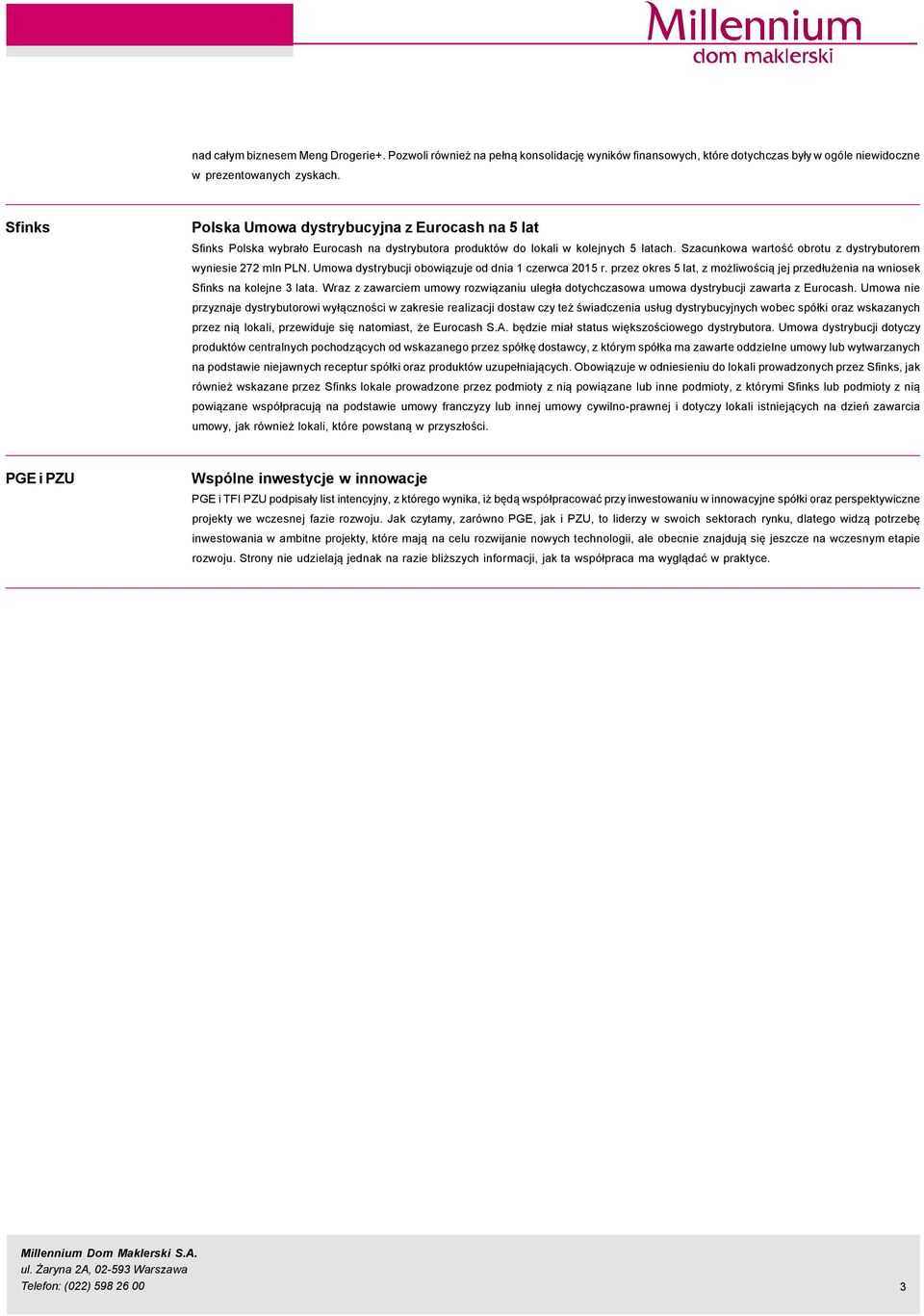 Millennium
dom maklerski

nad całym biznesem Meng Drogerie+. Pozwoli również na pełną konsolidację wyników finansowych, które dotychczas były w ogóle niewidoczne w prezentowanych zyskach.

Sfinks

Polska Umowa dystrybucyjna z Eurocash na 5 lat

Sfinks Polska wybrało Eurocash na dystrybutora produktów do lokali w kolejnych 5 latach. Szacunkowa wartość obrotu z dystrybutorem wyniesie 272 mln PLN. Umowa dystrybucji obowiązuje od dnia 1 czerwca 2015 r. przez okres 5 lat, z możliwością jej przedłużenia na wniosek Sfinks na kolejne 3 lata. Wraz z zawarciem umowy rozwiązaniu uległa dotychczasowa umowa dystrybucji zawarta z Eurocash. Umowa nie przyznaje dystrybutorowi wyłączności w zakresie realizacji dostaw czy też świadczenia usług dystrybucyjnych wobec spółki oraz wskazanych przez nią lokali, przewiduje się natomiast, że Eurocash S.A. będzie miał status większościowego dystrybutora. Umowa dystrybucji dotyczy produktów centralnych pochodzących od wskazanego przez spółkę dostawcy, z którym spółka ma zawarte oddzielne umowy lub wytwarzanych na podstawie niejawnych receptur spółki oraz produktów uzupełniających. Obowiązuje w odniesieniu do lokali prowadzonych przez Sfinks, jak również wskazane przez Sfinks lokale prowadzone przez podmioty z nią powiązane lub inne podmioty, z którymi Sfinks lub podmioty z nią powiązane współpracują na podstawie umowy franczyzy lub innej umowy cywilno-prawnej i dotyczy lokali istniejących na dzień zawarcia umowy, jak również lokali, które powstaną w przyszłości.

PGE i PZU

Wspólne inwestycje w innowacje

PGE i TFI PZU podpisały list intencyjny, z którego wynika, iż będą współpracować przy inwestowaniu w innowacyjne spółki oraz perspektywiczne projekty we wczesnej fazie rozwoju. Jak czytamy, zarówno PGE, jak i PZU, to liderzy w swoich sektorach rynku, dlatego widzą potrzebę inwestowania w ambitne projekty, które mają na celu rozwijanie nowych technologii, ale obecnie znajdują się jeszcze na wczesnym etapie rozwoju. Strony nie udzielają jednak na razie bliższych informacji, jak ta współpraca ma wyglądać w praktyce.

Millennium Dom Maklerski S.A.
ul. Żaryna 2A, 02-593 Warszawa
Telefon: (022) 598 26 00

3